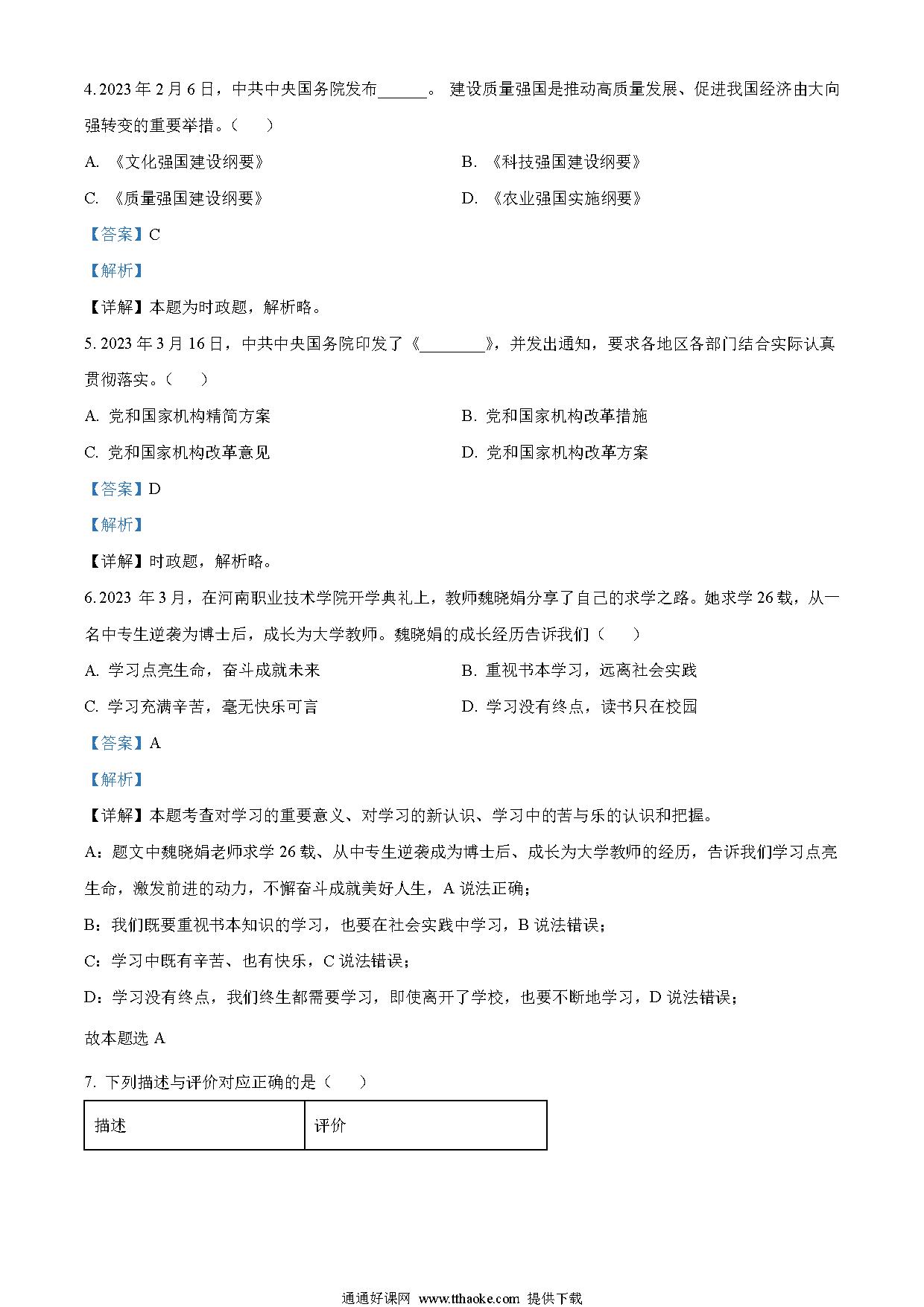 4. 2023 年 2 月 6 日，中共中央国务院发布______。 建设质量强国是推动高质量发展、促进我国经济由大向强转变的重要举措。（　　）

A. 《文化强国建设纲要》

B. 《科技强国建设纲要》

C. 《质量强国建设纲要》

D. 《农业强国实施纲要》

【答案】C

【解析】

【详解】本题为时政题，解析略。

5. 2023 年 3 月 16 日，中共中央国务院印发了《________》，并发出通知，要求各地区各部门结合实际认真贯彻落实。（　　）

A. 党和国家机构精简方案

B. 党和国家机构改革措施

C. 党和国家机构改革意见

D. 党和国家机构改革方案

【答案】D

【解析】

【详解】时政题，解析略。

6. 2023 年 3 月，在河南职业技术学院开学典礼上，教师魏晓娟分享了自己的求学之路。她求学 26 载，从一名中专生逆袭为博士后，成长为大学教师。魏晓娟的成长经历告诉我们（　　）

A. 学习点亮生命，奋斗成就未来

B. 重视书本学习，远离社会实践

C. 学习充满辛苦，毫无快乐可言

D. 学习没有终点，读书只在校园

【答案】A

【解析】

【详解】本题考查对学习的重要意义、对学习的新认识、学习中的苦与乐的认识和把握。

A：题文中魏晓娟老师求学 26 载、从中专生逆袭成为博士后、成长为大学教师的经历，告诉我们学习点亮生命，激发前进的动力，不懈奋斗成就美好人生，A 说法正确；

B：我们既要重视书本知识的学习，也要在社会实践中学习，B 说法错误；

C：学习中既有辛苦、也有快乐，C 说法错误；

D：学习没有终点，我们终生都需要学习，即使离开了学校，也要不断地学习，D 说法错误；

故本题选 A

7. 下列描述与评价对应正确的是（　　）

| 描述 | 评价 |
|---|---|

通通好课网 www.tthaoke.com 提供下载